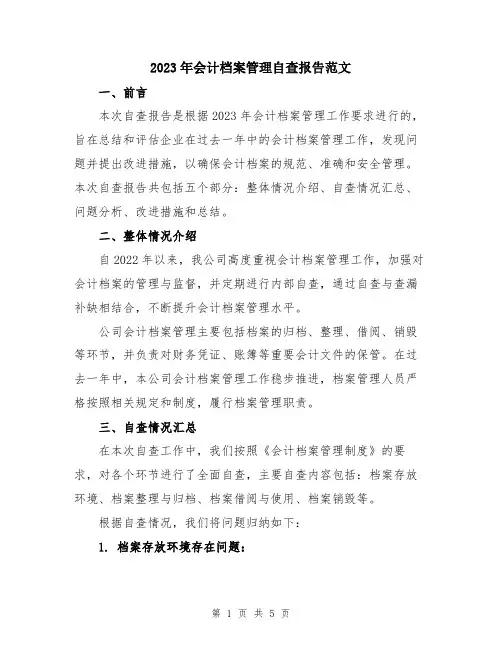 2023年会计档案管理自查报告范文

一、前言

本次自查报告是根据2023年会计档案管理工作要求进行的，旨在总结和评估企业在过去一年中的会计档案管理工作，发现问题并提出改进措施，以确保会计档案的规范、准确和安全管理。本次自查报告共包括五个部分：整体情况介绍、自查情况汇总、问题分析、改进措施和总结。

二、整体情况介绍

自2022年以来，我公司高度重视会计档案管理工作，加强对会计档案的管理与监督，并定期进行内部自查，通过自查与查漏补缺相结合，不断提升会计档案管理水平。

公司会计档案管理主要包括档案的归档、整理、借阅、销毁等环节，并负责对财务凭证、账簿等重要会计文件的保管。在过去一年中，本公司会计档案管理工作稳步推进，档案管理人员严格按照相关规定和制度，履行档案管理职责。

三、自查情况汇总

在本次自查工作中，我们按照《会计档案管理制度》的要求，对各个环节进行了全面自查，主要自查内容包括：档案存放环境、档案整理与归档、档案借阅与使用、档案销毁等。

根据自查情况，我们将问题归纳如下：

1. 档案存放环境存在问题：

第 1 页 共 5 页